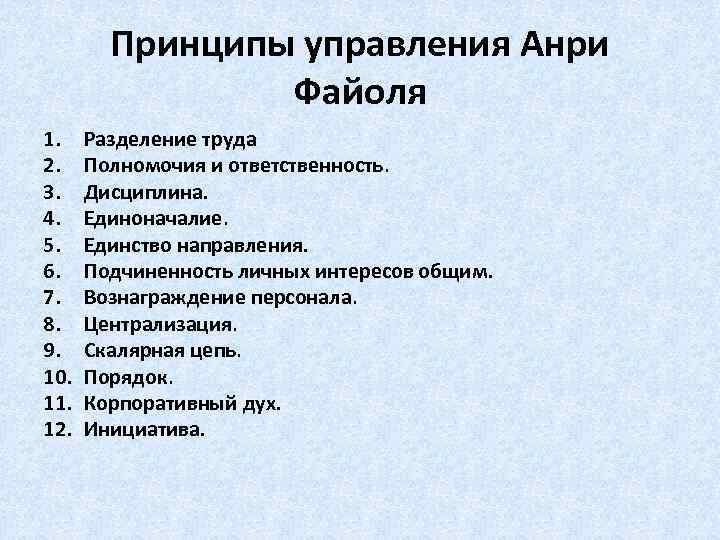 Принципы управления Анри Файоля

1. Разделение труда
2. Полномочия и ответственность.
3. Дисциплина.
4. Единоначалие.
5. Единство направления.
6. Подчиненность личных интересов общим.
7. Вознаграждение персонала.
8. Централизация.
9. Скалярная цепь.
10. Порядок.
11. Корпоративный дух.
12. Инициатива.